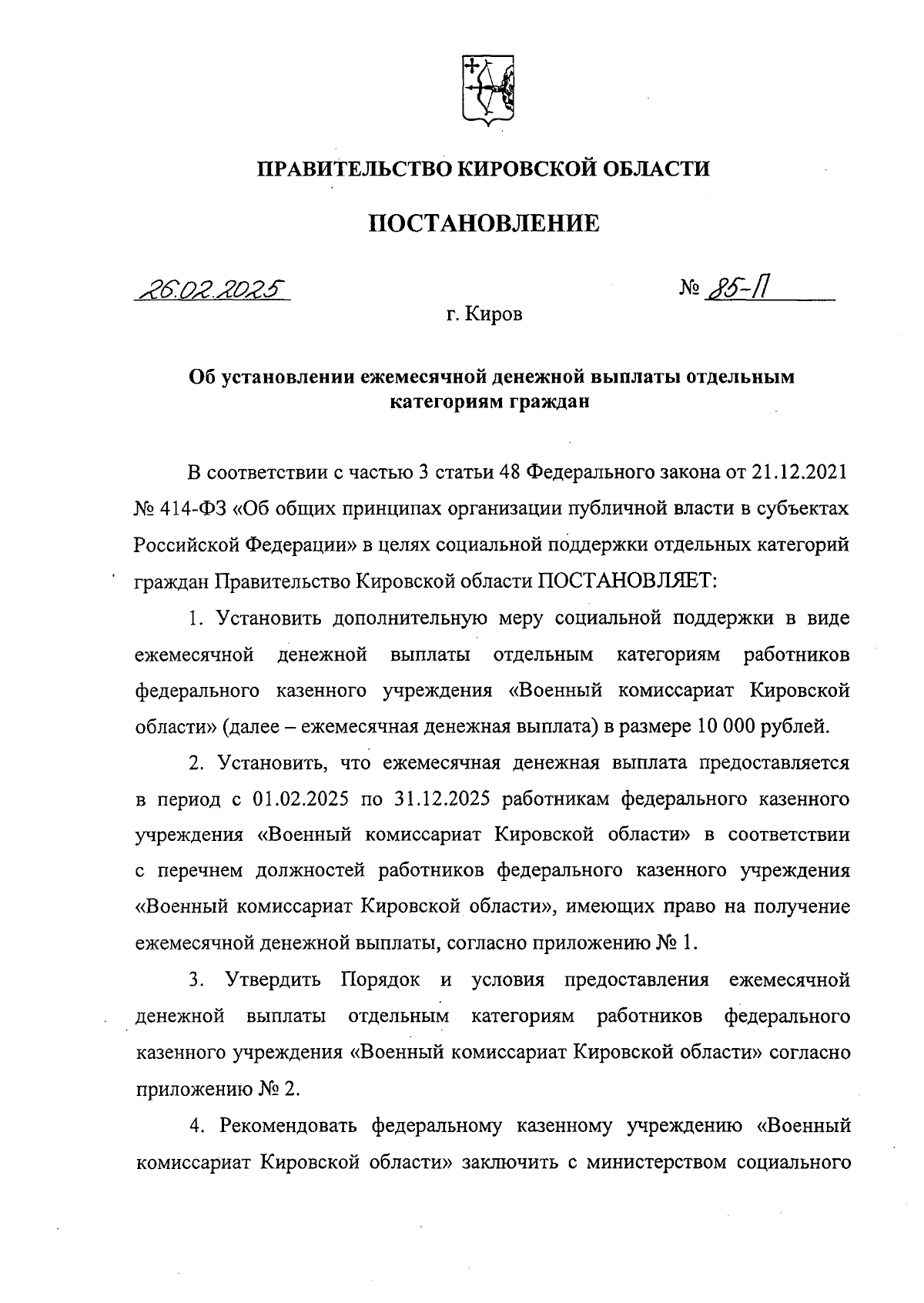 ПРАВИТЕЛЬСТВО КИРОВСКОЙ ОБЛАСТИ

ПОСТАНОВЛЕНИЕ

26.02.2025

№ 85-П

г. Киров

Об установлении ежемесячной денежной выплаты отдельным категориям граждан

В соответствии с частью 3 статьи 48 Федерального закона от 21.12.2021 № 414-ФЗ «Об общих принципах организации публичной власти в субъектах Российской Федерации» в целях социальной поддержки отдельных категорий граждан Правительство Кировской области ПОСТАНОВЛЯЕТ:

1. Установить дополнительную меру социальной поддержки в виде ежемесячной денежной выплаты отдельным категориям работников федерального казенного учреждения «Военный комиссариат Кировской области» (далее – ежемесячная денежная выплата) в размере 10 000 рублей.

2. Установить, что ежемесячная денежная выплата предоставляется в период с 01.02.2025 по 31.12.2025 работникам федерального казенного учреждения «Военный комиссариат Кировской области» в соответствии с перечнем должностей работников федерального казенного учреждения «Военный комиссариат Кировской области», имеющих право на получение ежемесячной денежной выплаты, согласно приложению № 1.

3. Утвердить Порядок и условия предоставления ежемесячной денежной выплаты отдельным категориям работников федерального казенного учреждения «Военный комиссариат Кировской области» согласно приложению № 2.

4. Рекомендовать федеральному казенному учреждению «Военный комиссариат Кировской области» заключить с министерством социального